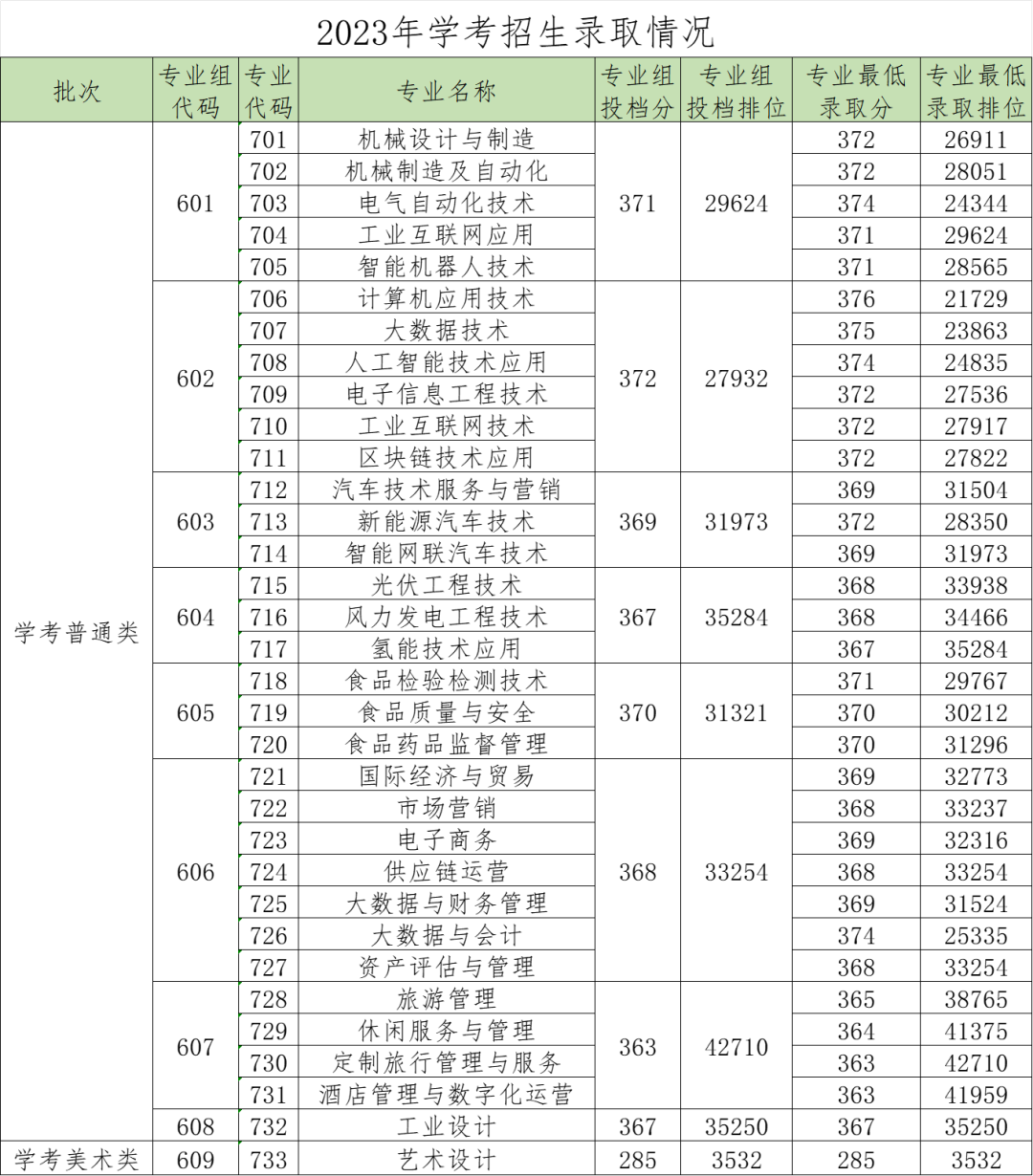 2023年学考招生录取情况

| 批次 | 专业组代码 | 专业代码 | 专业名称 | 专业组投档分 | 专业组投档排位 | 专业最低录取分 | 专业最低录取排位 |
|---|---|---|---|---|---|---|---|
| 学考普通类 | 601 | 701 | 机械设计与制造 | 371 | 29624 | 372 | 26911 |
| | | 702 | 机械制造及自动化 | | | 372 | 28051 |
| | | 703 | 电气自动化技术 | | | 374 | 24344 |
| | | 704 | 工业互联网应用 | | | 371 | 29624 |
| | | 705 | 智能机器人技术 | | | 371 | 28565 |
| | 602 | 706 | 计算机应用技术 | 372 | 27932 | 376 | 21729 |
| | | 707 | 大数据技术 | | | 375 | 23863 |
| | | 708 | 人工智能技术应用 | | | 374 | 24835 |
| | | 709 | 电子信息工程技术 | | | 372 | 27536 |
| | | 710 | 工业互联网技术 | | | 372 | 27917 |
| | | 711 | 区块链技术应用 | | | 372 | 27822 |
| | 603 | 712 | 汽车技术服务与营销 | 369 | 31973 | 369 | 31504 |
| | | 713 | 新能源汽车技术 | | | 372 | 28350 |
| | | 714 | 智能网联汽车技术 | | | 369 | 31973 |
| | 604 | 715 | 光伏工程技术 | 367 | 35284 | 368 | 33938 |
| | | 716 | 风力发电工程技术 | | | 368 | 34466 |
| | | 717 | 氢能技术应用 | | | 367 | 35284 |
| | 605 | 718 | 食品检验检测技术 | 370 | 31321 | 371 | 29767 |
| | | 719 | 食品质量与安全 | | | 370 | 30212 |
| | | 720 | 食品药品监督管理 | | | 370 | 31296 |
| | 606 | 721 | 国际经济与贸易 | 368 | 33254 | 369 | 32773 |
| | | 722 | 市场营销 | | | 368 | 33237 |
| | | 723 | 电子商务 | | | 369 | 32316 |
| | | 724 | 供应链运营 | | | 368 | 33254 |
| | | 725 | 大数据与财务管理 | | | 369 | 31524 |
| | | 726 | 大数据与会计 | | | 374 | 25335 |
| | | 727 | 资产评估与管理 | | | 368 | 33254 |
| | 607 | 728 | 旅游管理 | 363 | 42710 | 365 | 38765 |
| | | 729 | 休闲服务与管理 | | | 364 | 41375 |
| | | 730 | 定制旅行管理与服务 | | | 363 | 42710 |
| | | 731 | 酒店管理与数字化运营 | | | 363 | 41959 |
| | 608 | 732 | 工业设计 | 367 | 35250 | 367 | 35250 |
| 学考美术类 | 609 | 733 | 艺术设计 | 285 | 3532 | 285 | 3532 |